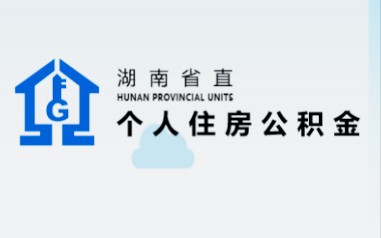 G

湖南省直
HUNAN PROVINCIAL UNITS
个人住房公积金